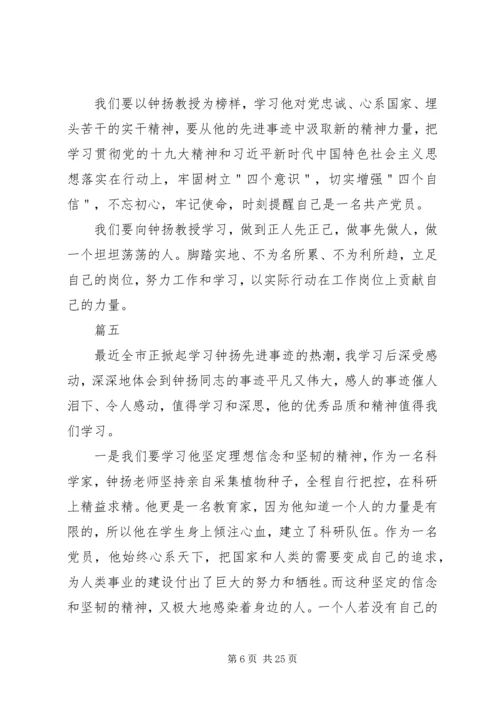 我们要以钟扬教授为榜样，学习他对党忠诚、心系国家、埋头苦干的实干精神，要从他的先进事迹中汲取新的精神力量，把学习贯彻党的十九大精神和习近平新时代中国特色社会主义思想落实在行动上，牢固树立＂四个意识＂，切实增强＂四个自信＂，不忘初心，牢记使命，时刻提醒自己是一名共产党员。

我们要向钟扬教授学习，做到正人先正己，做事先做人，做一个坦坦荡荡的人。脚踏实地、不为名所累、不为利所趋，立足自己的岗位，努力工作和学习，以实际行动在工作岗位上贡献自己的力量。

篇五

最近全市正掀起学习钟扬先进事迹的热潮，我学习后深受感动，深深地体会到钟扬同志的事迹平凡又伟大，感人的事迹催人泪下、令人感动，值得学习和深思，他的优秀品质和精神值得我们学习。

一是我们要学习他坚定理想信念和坚韧的精神，作为一名科学家，钟扬老师坚持亲自采集植物种子，全程自行把控，在科研上精益求精。他更是一名教育家，因为他知道一个人的力量是有限的，所以他在学生身上倾注心血，建立了科研队伍。作为一名党员，他始终心系天下，把国家和人类的需要变成自己的追求，为人类事业的建设付出了巨大的努力和牺牲。而这种坚定的信念和坚韧的精神，又极大地感染着身边的人。一个人若没有自己的

第 6 页 共 25 页